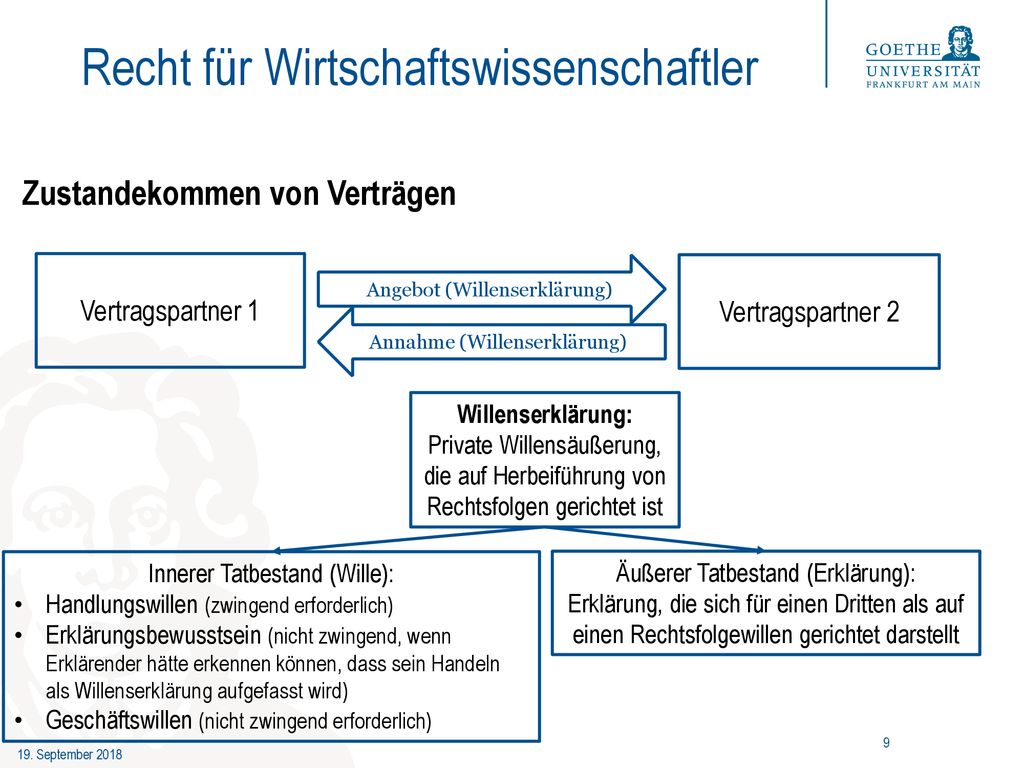 Recht für Wirtschaftswissenschaftler

GOETHE UNIVERSITÄT FRANKFURT AM MAIN

Zustandekommen von Verträgen

Vertragspartner 1

Angebot (Willenserklärung)

Annahme (Willenserklärung)

Vertragspartner 2

Willenserklärung:
Private Willensäußerung, die auf Herbeiführung von Rechtsfolgen gerichtet ist

Innerer Tatbestand (Wille):
• Handlungswillen (zwingend erforderlich)
• Erklärungsbewusstsein (nicht zwingend, wenn Erklärender hätte erkennen können, dass sein Handeln als Willenserklärung aufgefasst wird)
• Geschäftswillen (nicht zwingend erforderlich)

Äußerer Tatbestand (Erklärung):
Erklärung, die sich für einen Dritten als auf einen Rechtsfolgewillen gerichtet darstellt

19. September 2018

9